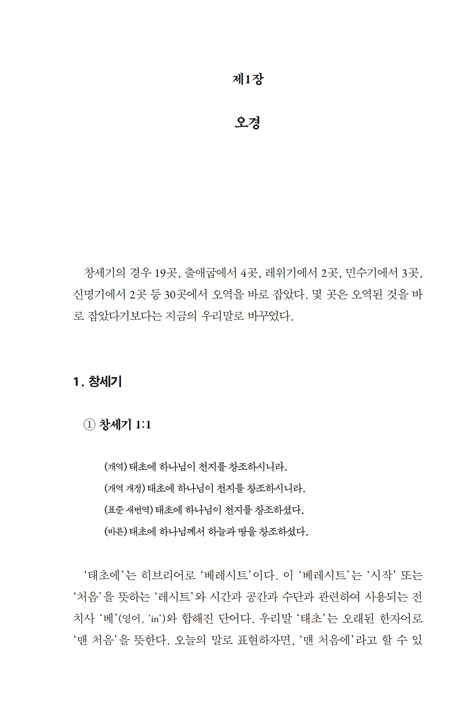 제1장

오경

창세기의 경우 19곳, 출애굽에서 4곳, 레위기에서 2곳, 민수기에서 3곳, 신명기에서 2곳 등 30곳에서 오역을 바로 잡았다. 몇 곳은 오역된 것을 바로 잡았다기보다는 지금의 우리말로 바꾸었다.

1. 창세기

① 창세기 1:1

(개역) 태초에 하나님이 천지를 창조하시니라.
(개역 개정) 태초에 하나님이 천지를 창조하시니라.
(표준 새번역) 태초에 하나님이 천지를 창조하셨다.
(바른) 태초에 하나님께서 하늘과 땅을 창조하셨다.

'태초에'는 히브리어로 '베레시트'이다. 이 '베레시트'는 '시작' 또는 '처음'을 뜻하는 '레시트'와 시간과 공간과 수단과 관련하여 사용되는 전치사 '베'(영어, 'in')와 합해진 단어다. 우리말 '태초'는 오래된 한자어로 '맨 처음'을 뜻한다. 오늘의 말로 표현하자면, '맨 처음에'라고 할 수 있